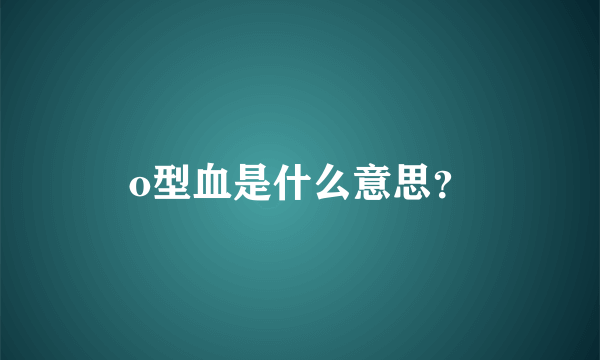 o型血是什么意思?